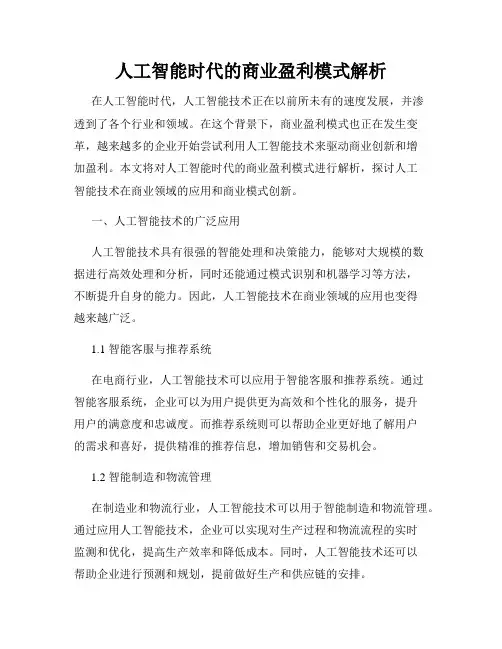 人工智能时代的商业盈利模式解析

在人工智能时代，人工智能技术正在以前所未有的速度发展，并渗透到了各个行业和领域。在这个背景下，商业盈利模式也正在发生变革，越来越多的企业开始尝试利用人工智能技术来驱动商业创新和增加盈利。本文将对人工智能时代的商业盈利模式进行解析，探讨人工智能技术在商业领域的应用和商业模式创新。

一、人工智能技术的广泛应用

人工智能技术具有很强的智能处理和决策能力，能够对大规模的数据进行高效处理和分析，同时还能通过模式识别和机器学习等方法，不断提升自身的能力。因此，人工智能技术在商业领域的应用也变得越来越广泛。

1.1 智能客服与推荐系统

在电商行业，人工智能技术可以应用于智能客服和推荐系统。通过智能客服系统，企业可以为用户提供更为高效和个性化的服务，提升用户的满意度和忠诚度。而推荐系统则可以帮助企业更好地了解用户的需求和喜好，提供精准的推荐信息，增加销售和交易机会。

1.2 智能制造和物流管理

在制造业和物流行业，人工智能技术可以用于智能制造和物流管理。通过应用人工智能技术，企业可以实现对生产过程和物流流程的实时监测和优化，提高生产效率和降低成本。同时，人工智能技术还可以帮助企业进行预测和规划，提前做好生产和供应链的安排。